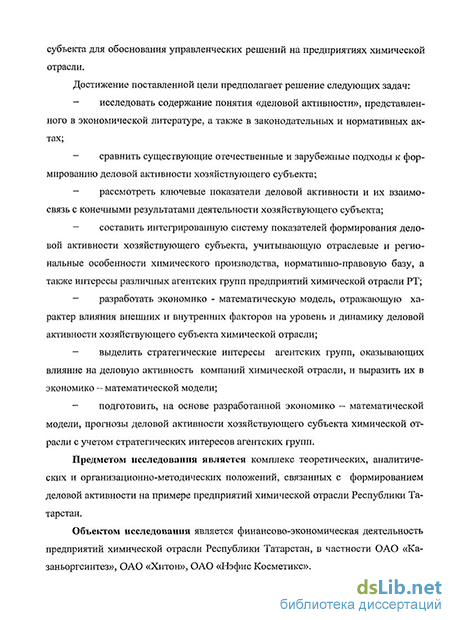 субъекта для обоснования управленческих решений на предприятиях химической отрасли.

Достижение поставленной цели предполагает решение следующих задач:

– исследовать содержание понятия «деловой активности», представленного в экономической литературе, а также в законодательных и нормативных актах;

– сравнить существующие отечественные и зарубежные подходы к формированию деловой активности хозяйствующего субъекта;

– рассмотреть ключевые показатели деловой активности и их взаимосвязь с конечными результатами деятельности хозяйствующего субъекта;

– составить интегрированную систему показателей формирования деловой активности хозяйствующего субъекта, учитывающую отраслевые и региональные особенности химического производства, нормативно-правовую базу, а также интересы различных агентских групп предприятий химической отрасли РТ;

– разработать экономико - математическую модель, отражающую характер влияния внешних и внутренних факторов на уровень и динамику деловой активности хозяйствующего субъекта химической отрасли;

– выделить стратегические интересы агентских групп, оказывающих влияние на деловую активность компаний химической отрасли, и выразить их в экономико – математической модели;

– подготовить, на основе разработанной экономико – математической модели, прогнозы деловой активности хозяйствующего субъекта химической отрасли с учетом стратегических интересов агентских групп.

Предметом исследования является комплекс теоретических, аналитических и организационно-методических положений, связанных с формированием деловой активности на примере предприятий химической отрасли Республики Татарстан.

Объектом исследования является финансово-экономическая деятельность предприятий химической отрасли Республики Татарстан, в частности ОАО «Казаньоргсинтез», ОАО «Хитон», ОАО «Нэфис Косметикс».

dsLib.net
библиотека диссертаций